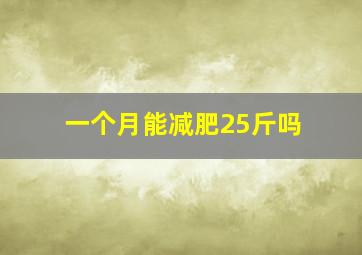 一个月能减肥25斤吗